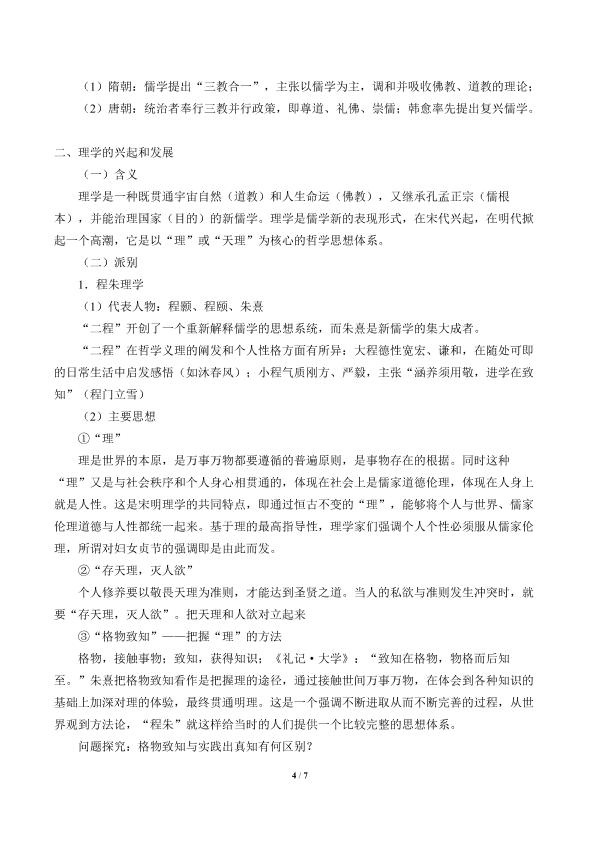 （1）隋朝：儒学提出“三教合一”，主张以儒学为主，调和并吸收佛教、道教的理论；

（2）唐朝：统治者奉行三教并行政策，即尊道、礼佛、崇儒；韩愈率先提出复兴儒学。

二、理学的兴起和发展

（一）含义

理学是一种既贯通宇宙自然（道教）和人生命运（佛教），又继承孔孟正宗（儒根本），并能治理国家（目的）的新儒学。理学是儒学新的表现形式，在宋代兴起，在明代掀起一个高潮，它是以“理”或“天理”为核心的哲学思想体系。

（二）派别

1．程朱理学

（1）代表人物：程颢、程颐、朱熹

“二程”开创了一个重新解释儒学的思想系统，而朱熹是新儒学的集大成者。

“二程”在哲学义理的阐发和个人性格方面有所异：大程德性宽宏、谦和，在随处可即的日常生活中启发感悟（如沐春风）；小程气质刚方、严毅，主张“涵养须用敬，进学在致知”（程门立雪）

（2）主要思想

①“理”

理是世界的本原，是万事万物都要遵循的普遍原则，是事物存在的根据。同时这种“理”又是与社会秩序和个人身心相贯通的，体现在社会上是儒家道德伦理，体现在人身上就是人性。这是宋明理学的共同特点，即通过恒古不变的“理”，能够将个人与世界、儒家伦理道德与人性都统一起来。基于理的最高指导性，理学家们强调个人个性必须服从儒家伦理，所谓对妇女贞节的强调即是由此而发。

②“存天理，灭人欲”

个人修养要以敬畏天理为准则，才能达到圣贤之道。当人的私欲与准则发生冲突时，就要“存天理，灭人欲”。把天理和人欲对立起来

③“格物致知”——把握“理”的方法

格物，接触事物；致知，获得知识；《礼记·大学》：“致知在格物，物格而后知至。”朱熹把格物致知看作是把握理的途径，通过接触世间万事万物，在体会到各种知识的基础上加深对理的体验，最终贯通明理。这是一个强调不断进取从而不断完善的过程，从世界观到方法论，“程朱”就这样给当时的人们提供一个比较完整的思想体系。

问题探究：格物致知与实践出真知有何区别？

4 / 7